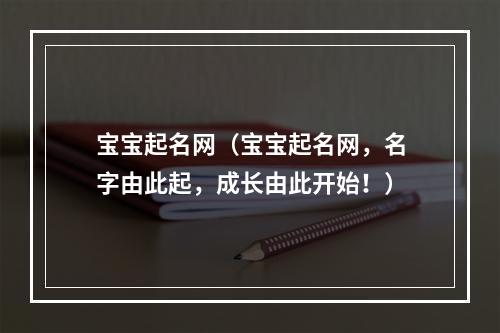 宝宝起名网（宝宝起名网，名字由此起，成长由此开始！）